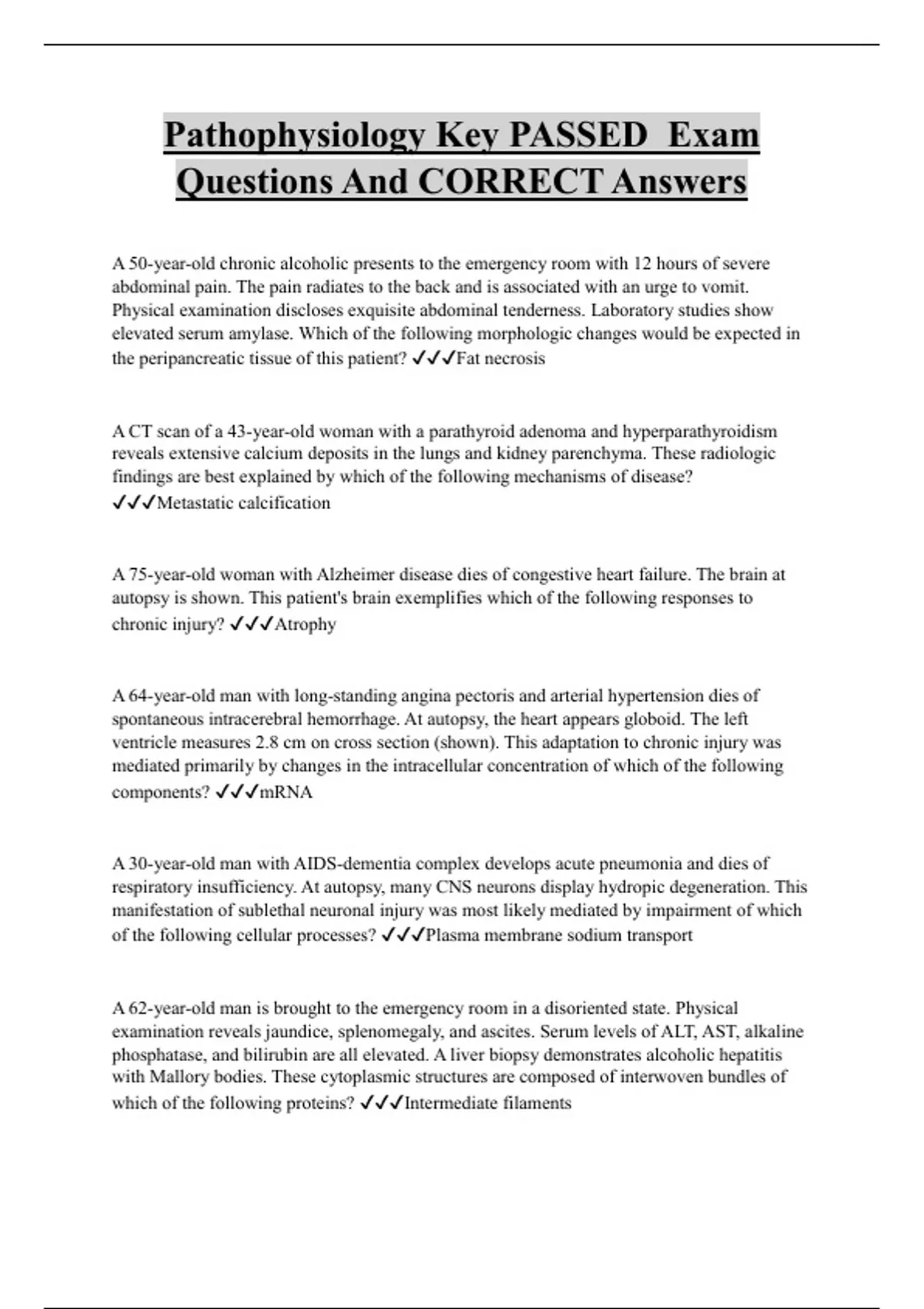 Pathophysiology Key PASSED Exam Questions And CORRECT Answers

A 50-year-old chronic alcoholic presents to the emergency room with 12 hours of severe abdominal pain. The pain radiates to the back and is associated with an urge to vomit. Physical examination discloses exquisite abdominal tenderness. Laboratory studies show elevated serum amylase. Which of the following morphologic changes would be expected in the peripancreatic tissue of this patient? ✓✓✓Fat necrosis

A CT scan of a 43-year-old woman with a parathyroid adenoma and hyperparathyroidism reveals extensive calcium deposits in the lungs and kidney parenchyma. These radiologic findings are best explained by which of the following mechanisms of disease? ✓✓✓Metastatic calcification

A 75-year-old woman with Alzheimer disease dies of congestive heart failure. The brain at autopsy is shown. This patient's brain exemplifies which of the following responses to chronic injury? ✓✓✓Atrophy

A 64-year-old man with long-standing angina pectoris and arterial hypertension dies of spontaneous intracerebral hemorrhage. At autopsy, the heart appears globoid. The left ventricle measures 2.8 cm on cross section (shown). This adaptation to chronic injury was mediated primarily by changes in the intracellular concentration of which of the following components? ✓✓✓mRNA

A 30-year-old man with AIDS-dementia complex develops acute pneumonia and dies of respiratory insufficiency. At autopsy, many CNS neurons display hydropic degeneration. This manifestation of sublethal neuronal injury was most likely mediated by impairment of which of the following cellular processes? ✓✓✓Plasma membrane sodium transport

A 62-year-old man is brought to the emergency room in a disoriented state. Physical examination reveals jaundice, splenomegaly, and ascites. Serum levels of ALT, AST, alkaline phosphatase, and bilirubin are all elevated. A liver biopsy demonstrates alcoholic hepatitis with Mallory bodies. These cytoplasmic structures are composed of interwoven bundles of which of the following proteins? ✓✓✓Intermediate filaments